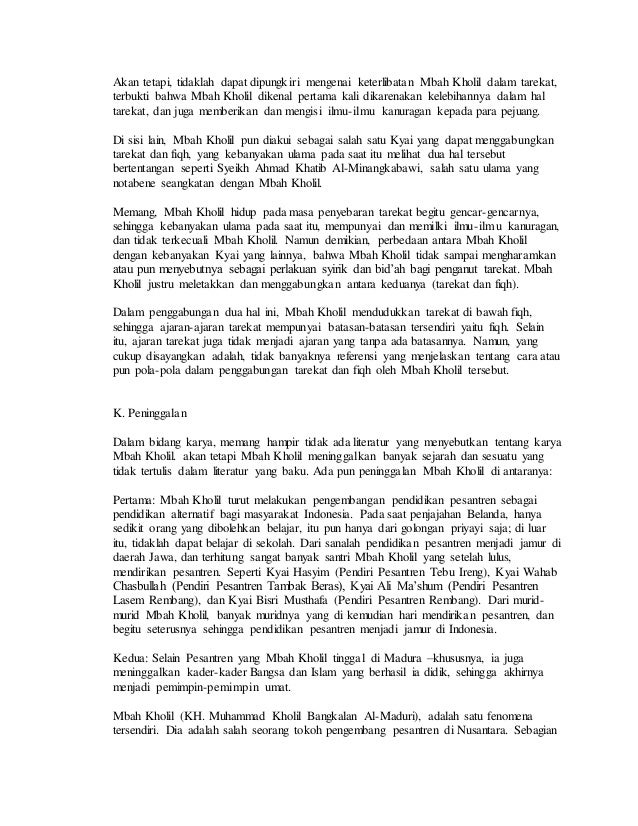 Akan tetapi, tidaklah dapat dipungkiri mengenai keterlibatan Mbah Kholil dalam tarekat, terbukti bahwa Mbah Kholil dikenal pertama kali dikarenakan kelebihannya dalam hal tarekat, dan juga memberikan dan mengisi ilmu-ilmu kanuragan kepada para pejuang.

Di sisi lain, Mbah Kholil pun diakui sebagai salah satu Kyai yang dapat menggabungkan tarekat dan fiqh, yang kebanyakan ulama pada saat itu melihat dua hal tersebut bertentangan seperti Syeikh Ahmad Khatib Al-Minangkabawi, salah satu ulama yang notabene seangkatan dengan Mbah Kholil.

Memang, Mbah Kholil hidup pada masa penyebaran tarekat begitu gencar-gencarnya, sehingga kebanyakan ulama pada saat itu, mempunyai dan memilki ilmu-ilmu kanuragan, dan tidak terkecuali Mbah Kholil. Namun demikian, perbedaan antara Mbah Kholil dengan kebanyakan Kyai yang lainnya, bahwa Mbah Kholil tidak sampai mengharamkan atau pun menyebutnya sebagai perlakuan syirik dan bid'ah bagi penganut tarekat. Mbah Kholil justru meletakkan dan menggabungkan antara keduanya (tarekat dan fiqh).

Dalam penggabungan dua hal ini, Mbah Kholil mendudukkan tarekat di bawah fiqh, sehingga ajaran-ajaran tarekat mempunyai batasan-batasan tersendiri yaitu fiqh. Selain itu, ajaran tarekat juga tidak menjadi ajaran yang tanpa ada batasannya. Namun, yang cukup disayangkan adalah, tidak banyaknya referensi yang menjelaskan tentang cara atau pun pola-pola dalam penggabungan tarekat dan fiqh oleh Mbah Kholil tersebut.

K. Peninggalan

Dalam bidang karya, memang hampir tidak ada literatur yang menyebutkan tentang karya Mbah Kholil. akan tetapi Mbah Kholil meninggalkan banyak sejarah dan sesuatu yang tidak tertulis dalam literatur yang baku. Ada pun peninggalan Mbah Kholil di antaranya:

Pertama: Mbah Kholil turut melakukan pengembangan pendidikan pesantren sebagai pendidikan alternatif bagi masyarakat Indonesia. Pada saat penjajahan Belanda, hanya sedikit orang yang dibolehkan belajar, itu pun hanya dari golongan priyayi saja; di luar itu, tidaklah dapat belajar di sekolah. Dari sanalah pendidikan pesantren menjadi jamur di daerah Jawa, dan terhitung sangat banyak santri Mbah Kholil yang setelah lulus, mendirikan pesantren. Seperti Kyai Hasyim (Pendiri Pesantren Tebu Ireng), Kyai Wahab Chasbullah (Pendiri Pesantren Tambak Beras), Kyai Ali Ma'shum (Pendiri Pesantren Lasem Rembang), dan Kyai Bisri Musthafa (Pendiri Pesantren Rembang). Dari murid-murid Mbah Kholil, banyak muridnya yang di kemudian hari mendirikan pesantren, dan begitu seterusnya sehingga pendidikan pesantren menjadi jamur di Indonesia.

Kedua: Selain Pesantren yang Mbah Kholil tinggal di Madura –khususnya, ia juga meninggalkan kader-kader Bangsa dan Islam yang berhasil ia didik, sehingga akhirnya menjadi pemimpin-pemimpin umat.

Mbah Kholil (KH. Muhammad Kholil Bangkalan Al-Maduri), adalah satu fenomena tersendiri. Dia adalah salah seorang tokoh pengembang pesantren di Nusantara. Sebagian